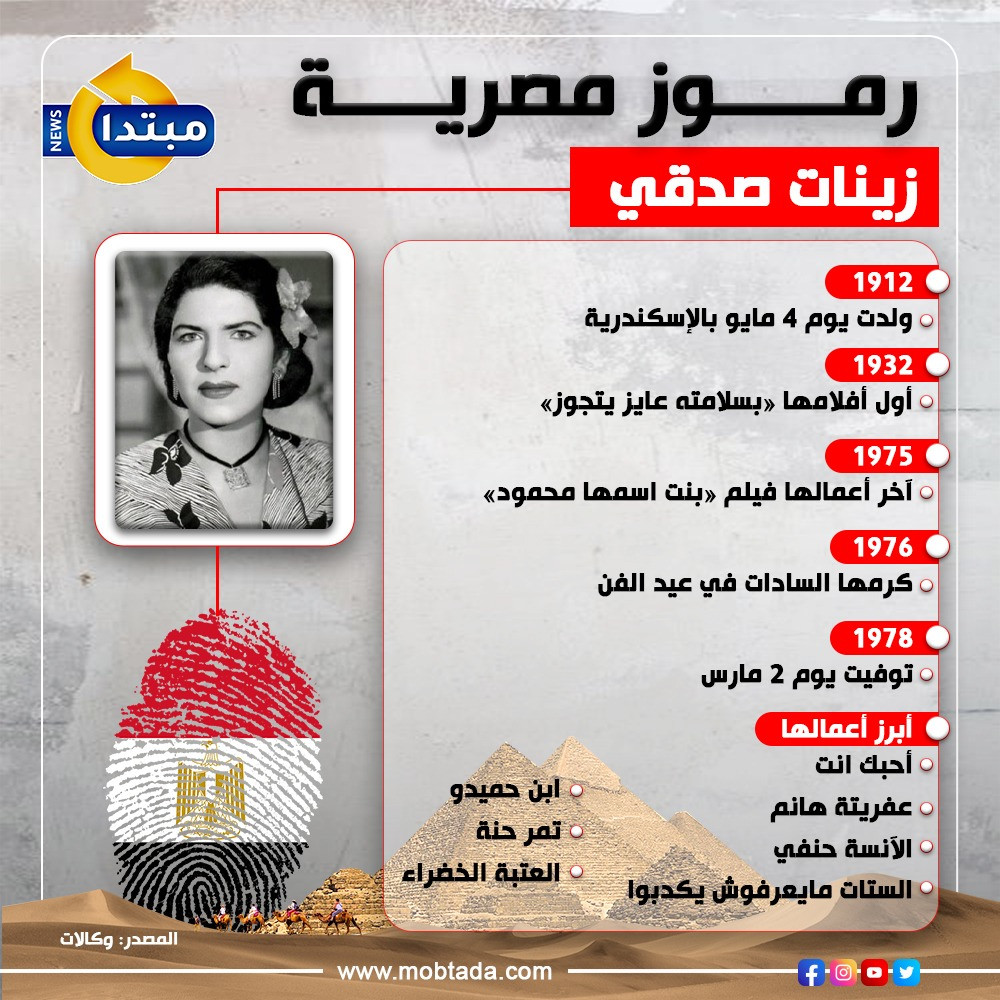 مبتدا
NEWS

رمـــوز مصريـــة

زينات صدقي

1912
ولدت يوم 4 مايو بالإسكندرية

1932
أول أفلامها «بسلامته عايز يتجوز»

1975
آخر أعمالها فيلم «بنت اسمها محمود»

1976
كرمها السادات في عيد الفن

1978
توفيت يوم 2 مارس

أبرز أعمالها
أحبك انت
عفريتة هانم
الآنسة حنفي
الستات مايعرفوش يكدبوا

ابن حميدو
تمر حنة
العتبة الخضراء

المصدر: وكالات

www.mobtada.com